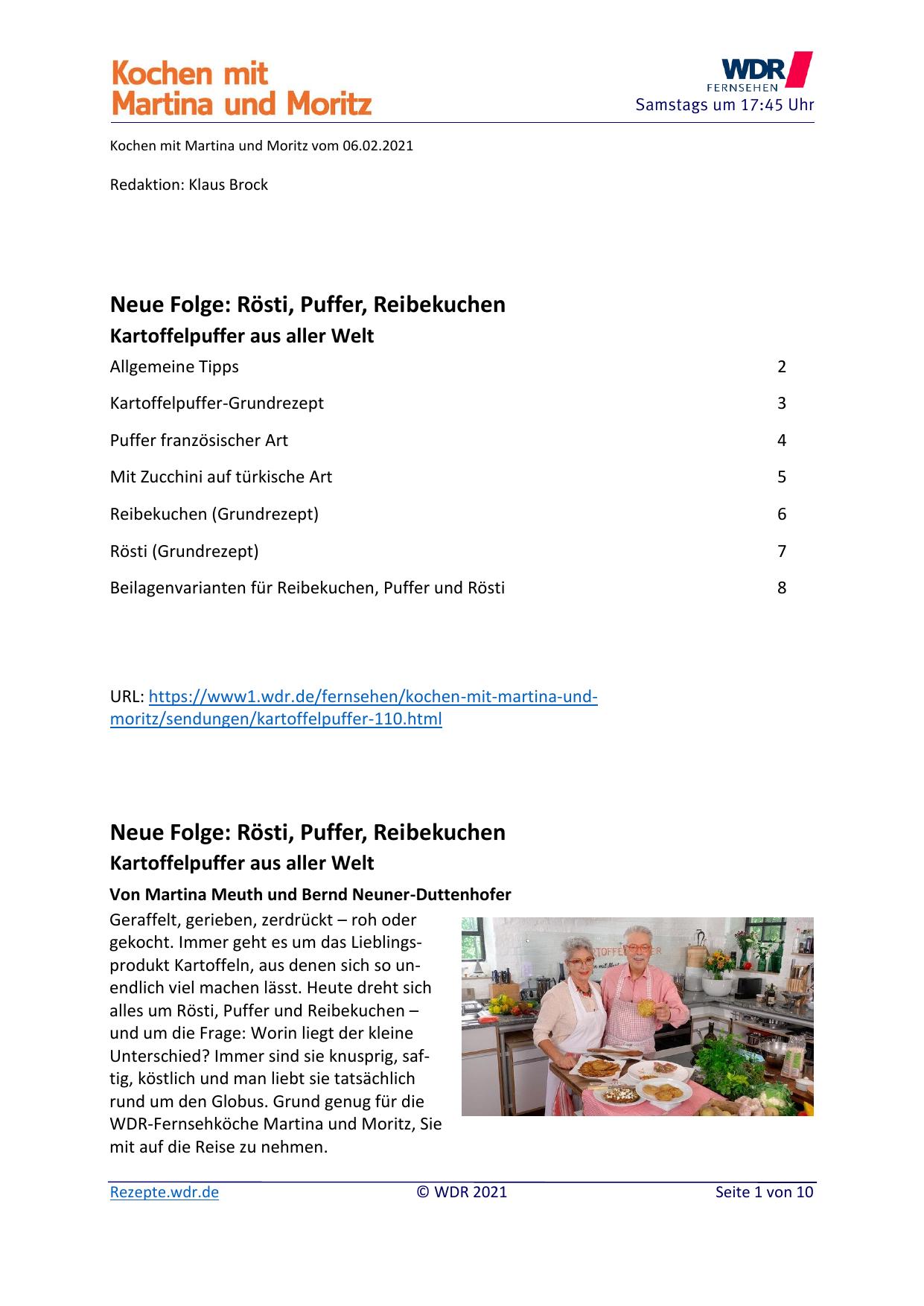 Kochen mit
Martina und Moritz

WDR
FERNSEHEN
Samstags um 17:45 Uhr

Kochen mit Martina und Moritz vom 06.02.2021

Redaktion: Klaus Brock

Neue Folge: Rösti, Puffer, Reibekuchen

Kartoffelpuffer aus aller Welt

Allgemeine Tipps 2

Kartoffelpuffer-Grundrezept 3

Puffer französischer Art 4

Mit Zucchini auf türkische Art 5

Reibekuchen (Grundrezept) 6

Rösti (Grundrezept) 7

Beilagenvarianten für Reibekuchen, Puffer und Rösti 8

URL: https://www1.wdr.de/fernsehen/kochen-mit-martina-und-moritz/sendungen/kartoffelpuffer-110.html

Neue Folge: Rösti, Puffer, Reibekuchen

Kartoffelpuffer aus aller Welt

Von Martina Meuth und Bernd Neuner-Duttenhofer

Geraffelt, gerieben, zerdrückt – roh oder gekocht. Immer geht es um das Lieblingsprodukt Kartoffeln, aus denen sich so unendlich viel machen lässt. Heute dreht sich alles um Rösti, Puffer und Reibekuchen – und um die Frage: Worin liegt der kleine Unterschied? Immer sind sie knusprig, saftig, köstlich und man liebt sie tatsächlich rund um den Globus. Grund genug für die WDR-Fernsehköche Martina und Moritz, Sie mit auf die Reise zu nehmen.

Rezepte.wdr.de © WDR 2021 Seite 1 von 10